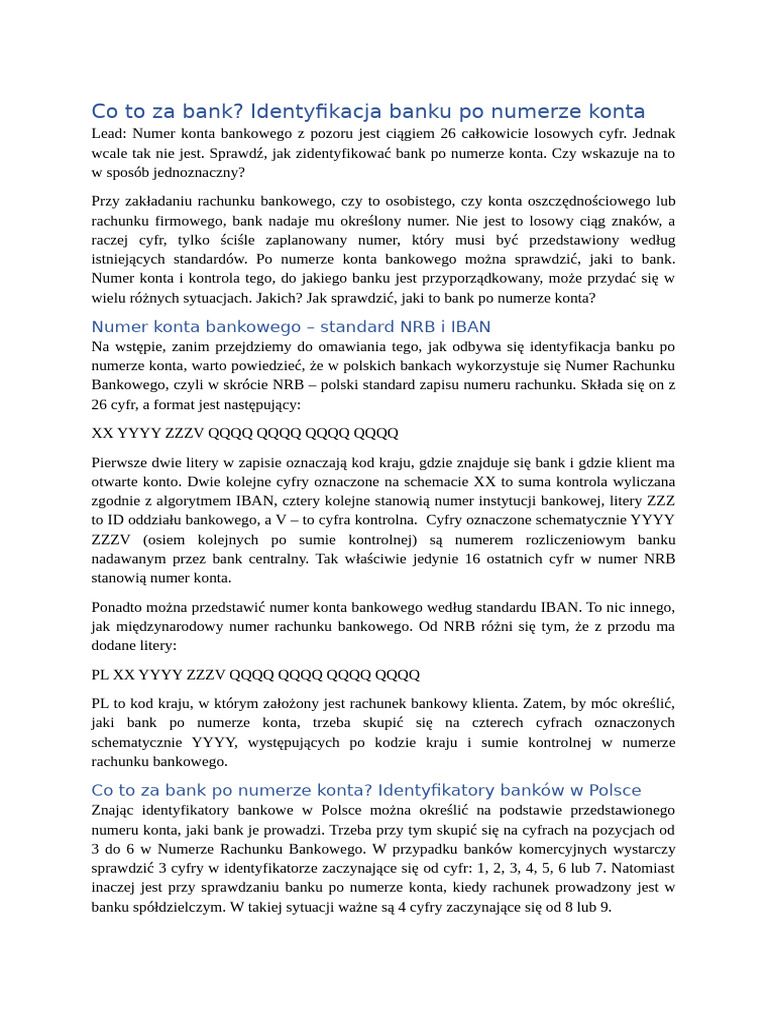 Co to za bank? Identyfikacja banku po numerze konta

Lead: Numer konta bankowego z pozoru jest ciągiem 26 całkowicie losowych cyfr. Jednak wcale tak nie jest. Sprawdź, jak zidentyfikować bank po numerze konta. Czy wskazuje na to w sposób jednoznaczny?

Przy zakładaniu rachunku bankowego, czy to osobistego, czy konta oszczędnościowego lub rachunku firmowego, bank nadaje mu określony numer. Nie jest to losowy ciąg znaków, a raczej cyfr, tylko ściśle zaplanowany numer, który musi być przedstawiony według istniejących standardów. Po numerze konta bankowego można sprawdzić, jaki to bank. Numer konta i kontrola tego, do jakiego banku jest przyporządkowany, może przydać się w wielu różnych sytuacjach. Jakich? Jak sprawdzić, jaki to bank po numerze konta?

Numer konta bankowego – standard NRB i IBAN

Na wstępie, zanim przejdziemy do omawiania tego, jak odbywa się identyfikacja banku po numerze konta, warto powiedzieć, że w polskich bankach wykorzystuje się Numer Rachunku Bankowego, czyli w skrócie NRB – polski standard zapisu numeru rachunku. Składa się on z 26 cyfr, a format jest następujący:

XX YYYY ZZZV QQQQ QQQQ QQQQ QQQQ

Pierwsze dwie litery w zapisie oznaczają kod kraju, gdzie znajduje się bank i gdzie klient ma otwarte konto. Dwie kolejne cyfry oznaczone na schemacie XX to suma kontrola wyliczana zgodnie z algorytmem IBAN, cztery kolejne stanowią numer instytucji bankowej, litery ZZZ to ID oddziału bankowego, a V – to cyfra kontrolna. Cyfry oznaczone schematycznie YYYY ZZZV (osiem kolejnych po sumie kontrolnej) są numerem rozliczeniowym banku nadawanym przez bank centralny. Tak właściwie jedynie 16 ostatnich cyfr w numer NRB stanowią numer konta.

Ponadto można przedstawić numer konta bankowego według standardu IBAN. To nic innego, jak międzynarodowy numer rachunku bankowego. Od NRB różni się tym, że z przodu ma dodane litery:

PL XX YYYY ZZZV QQQQ QQQQ QQQQ QQQQ

PL to kod kraju, w którym założony jest rachunek bankowy klienta. Zatem, by móc określić, jaki bank po numerze konta, trzeba skupić się na czterech cyfrach oznaczonych schematycznie YYYY, występujących po kodzie kraju i sumie kontrolnej w numerze rachunku bankowego.

Co to za bank po numerze konta? Identyfikatory banków w Polsce

Znając identyfikatory bankowe w Polsce można określić na podstawie przedstawionego numeru konta, jaki bank je prowadzi. Trzeba przy tym skupić się na cyfrach na pozycjach od 3 do 6 w Numerze Rachunku Bankowego. W przypadku banków komercyjnych wystarczy sprawdzić 3 cyfry w identyfikatorze zaczynające się od cyfr: 1, 2, 3, 4, 5, 6 lub 7. Natomiast inaczej jest przy sprawdzaniu banku po numerze konta, kiedy rachunek prowadzony jest w banku spółdzielczym. W takiej sytuacji ważne są 4 cyfry zaczynające się od 8 lub 9.